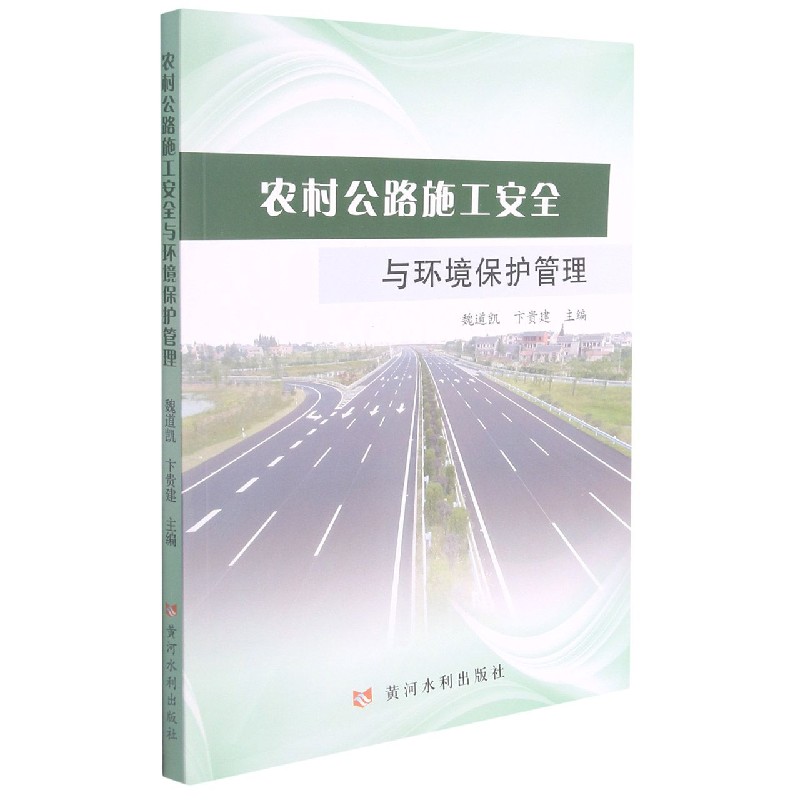 农村公路施工安全与环境保护管理

魏道凯 卞贵建 主编

黄河水利出版社

农村公路施工安全

与环境保护管理

魏道凯 卞贵建 主编

黄河水利出版社